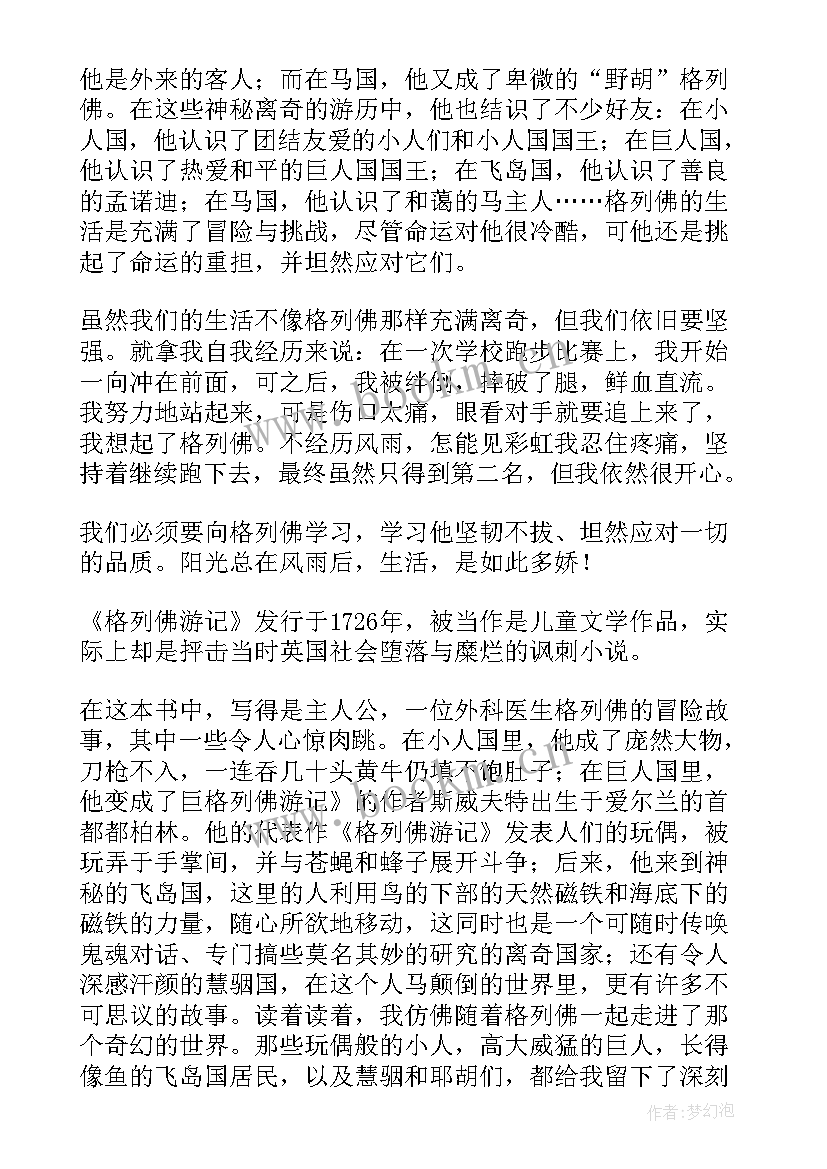 他是外来的客人；而在马国，他又成了卑微的“野胡”格列佛。在这些神秘离奇的游历中，他也结识了不少好友：在小人国，他认识了团结友爱的小人们和小人国国王；在巨人国，他认识了热爱和平的巨人国国王；在飞岛国，他认识了善良的孟诺迪；在马国，他认识了和蔼的马主人……格列佛的生活是充满了冒险与挑战，尽管命运对他很冷酷，可他还是挑起了命运的重担，并坦然应对它们。

虽然我们的生活不像格列佛那样充满离奇，但我们依旧要坚强。就拿我自我经历来说：在一次学校跑步比赛上，我开始一向冲在前面，可之后，我被绊倒，摔破了腿，鲜血直流。我努力地站起来，可是伤口太痛，眼看对手就要追上来了，我想起了格列佛。不经历风雨，怎能见彩虹我忍住疼痛，坚持着继续跑下去，最终虽然只得到第二名，但我依然很开心。

我们必须要向格列佛学习，学习他坚韧不拔、坦然应对一切的品质。阳光总在风雨后，生活，是如此多娇！

《格列佛游记》发行于1726年，被当作是儿童文学作品，实际上却是抨击当时英国社会堕落与糜烂的讽刺小说。

在这本书中，写得是主人公，一位外科医生格列佛的冒险故事，其中一些令人心惊肉跳。在小人国里，他成了庞然大物，刀枪不入，一连吞几十头黄牛仍填不饱肚子；在巨人国里，他变成了巨格列佛游记》的作者斯威夫特出生于爱尔兰的首都都柏林。他的代表作《格列佛游记》发表人们的玩偶，被玩弄于手掌间，并与苍蝇和蜂子展开斗争；后来，他来到神秘的飞岛国，这里的人利用鸟的下部的天然磁铁和海底下的磁铁的力量，随心所欲地移动，这同时也是一个可随时传唤鬼魂对话、专门搞些莫名其妙的研究的离奇国家；还有令人深感汗颜的慧骃国，在这个人马颠倒的世界里，更有许多不可思议的故事。读着读着，我仿佛随着格列佛一起走进了那个奇幻的世界。那些玩偶般的小人，高大威猛的巨人，长得像鱼的飞岛国居民，以及慧骃和耶胡们，都给我留下了深刻

作者:梦幻泡